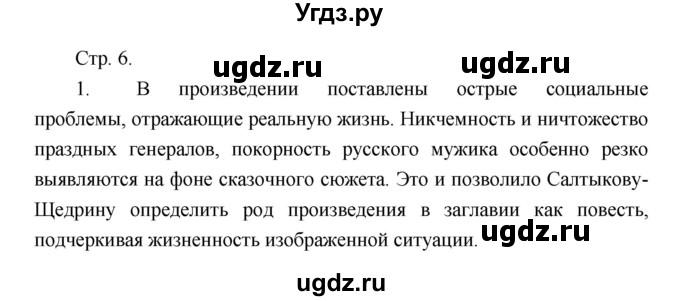 Угдз.ру

Стр. 6. ugdz.ru ugdz.ru

1. В произведении поставлены острые социальные проблемы, отражающие реальную жизнь. Никчемность и ничтожество праздных генералов, покорность русского мужика особенно резко выявляются на фоне сказочного сюжета. Это и позволило Салтыкову-Щедрину определить род произведения в заглавии как повесть, подчеркивая жизненность изображенной ситуации. ugdz.ru

ugdz.ru